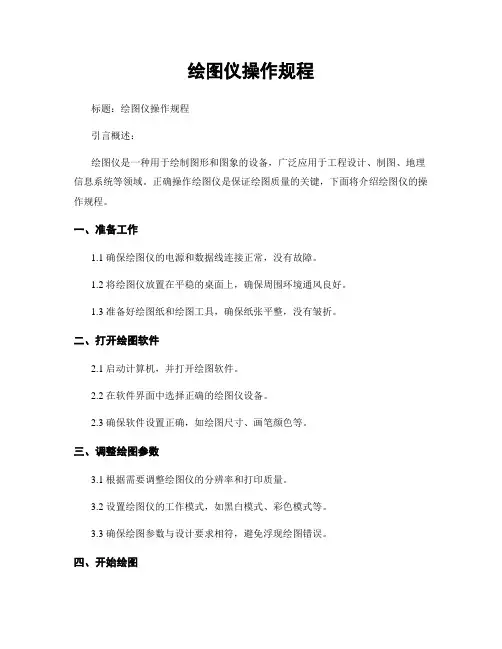 绘图仪操作规程

标题：绘图仪操作规程

引言概述：

绘图仪是一种用于绘制图形和图象的设备，广泛应用于工程设计、制图、地理信息系统等领域。正确操作绘图仪是保证绘图质量的关键，下面将介绍绘图仪的操作规程。

一、准备工作

1.1 确保绘图仪的电源和数据线连接正常，没有故障。

1.2 将绘图仪放置在平稳的桌面上，确保周围环境通风良好。

1.3 准备好绘图纸和绘图工具，确保纸张平整，没有皱折。

二、打开绘图软件

2.1 启动计算机，并打开绘图软件。

2.2 在软件界面中选择正确的绘图仪设备。

2.3 确保软件设置正确，如绘图尺寸、画笔颜色等。

三、调整绘图参数

3.1 根据需要调整绘图仪的分辨率和打印质量。

3.2 设置绘图仪的工作模式，如黑白模式、彩色模式等。

3.3 确保绘图参数与设计要求相符，避免浮现绘图错误。

四、开始绘图